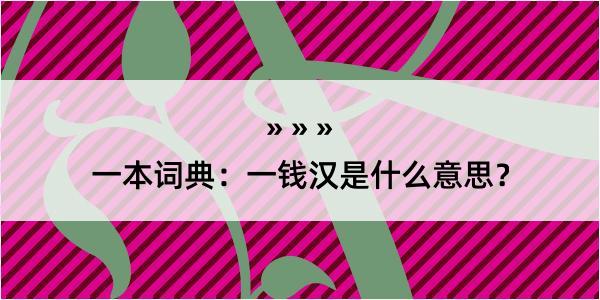 » » »

一本词典：一钱汉是什么意思？